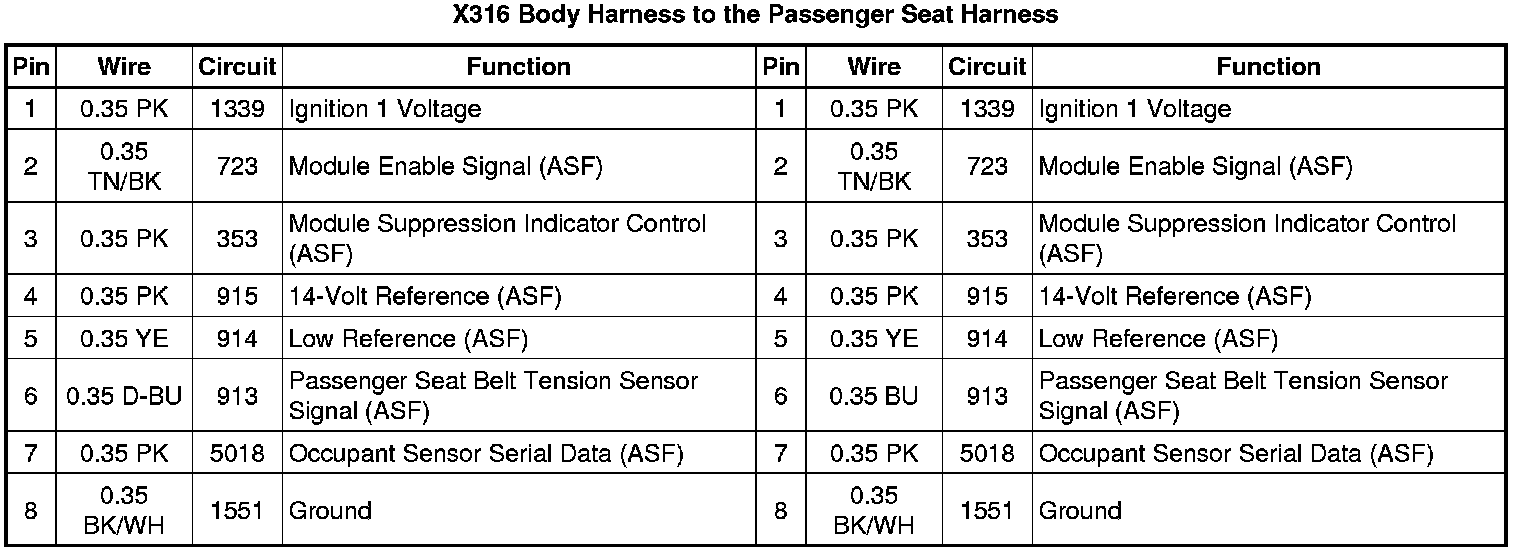 X316 Body Harness to the Passenger Seat Harness

| Pin | Wire | Circuit | Function | Pin | Wire | Circuit | Function |
|---|---|---|---|---|---|---|---|
| 1 | 0.35 PK | 1339 | Ignition 1 Voltage | 1 | 0.35 PK | 1339 | Ignition 1 Voltage |
| 2 | 0.35 TN/BK | 723 | Module Enable Signal (ASF) | 2 | 0.35 TN/BK | 723 | Module Enable Signal (ASF) |
| 3 | 0.35 PK | 353 | Module Suppression Indicator Control (ASF) | 3 | 0.35 PK | 353 | Module Suppression Indicator Control (ASF) |
| 4 | 0.35 PK | 915 | 14-Volt Reference (ASF) | 4 | 0.35 PK | 915 | 14-Volt Reference (ASF) |
| 5 | 0.35 YE | 914 | Low Reference (ASF) | 5 | 0.35 YE | 914 | Low Reference (ASF) |
| 6 | 0.35 D-BU | 913 | Passenger Seat Belt Tension Sensor Signal (ASF) | 6 | 0.35 BU | 913 | Passenger Seat Belt Tension Sensor Signal (ASF) |
| 7 | 0.35 PK | 5018 | Occupant Sensor Serial Data (ASF) | 7 | 0.35 PK | 5018 | Occupant Sensor Serial Data (ASF) |
| 8 | 0.35 BK/WH | 1551 | Ground | 8 | 0.35 BK/WH | 1551 | Ground |